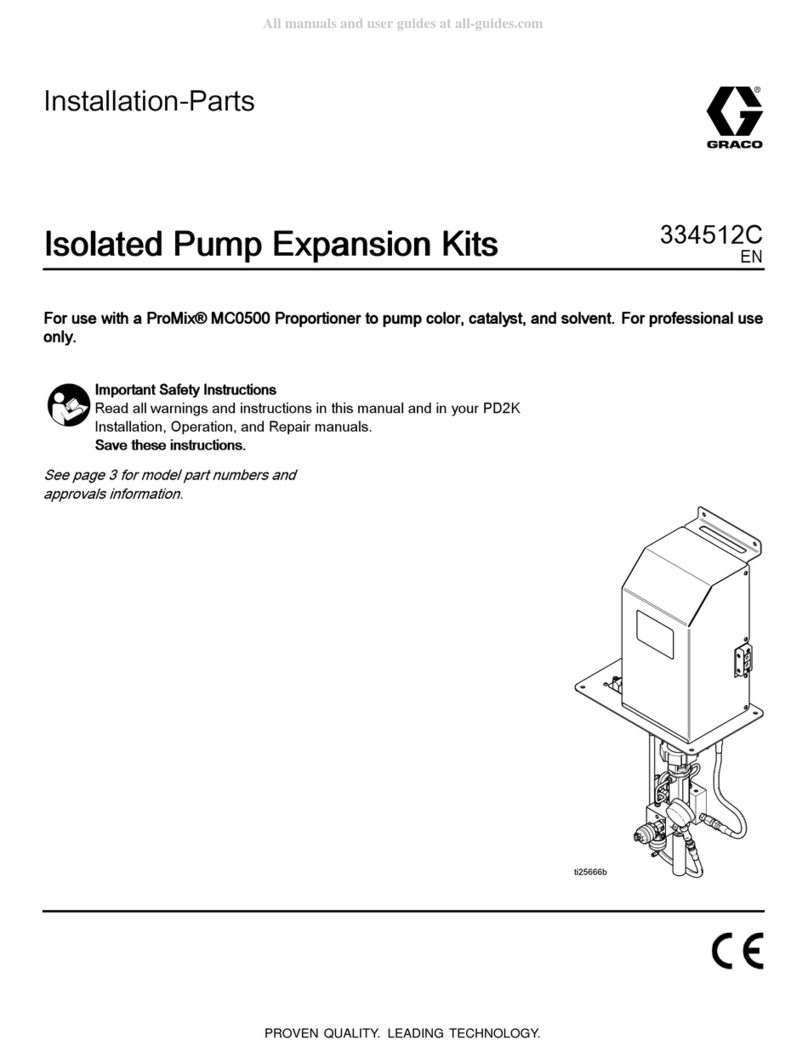 All manuals and user guides at all-guides.com

Installation-Parts

GRACO

Isolated Pump Expansion Kits

334512C
EN

For use with a ProMix® MC0500 Proportioner to pump color, catalyst, and solvent. For professional use only.

Important Safety Instructions
Read all warnings and instructions in this manual and in your PD2K Installation, Operation, and Repair manuals.
Save these instructions.

See page 3 for model part numbers and approvals information.

ti25666b

CE

PROVEN QUALITY. LEADING TECHNOLOGY.